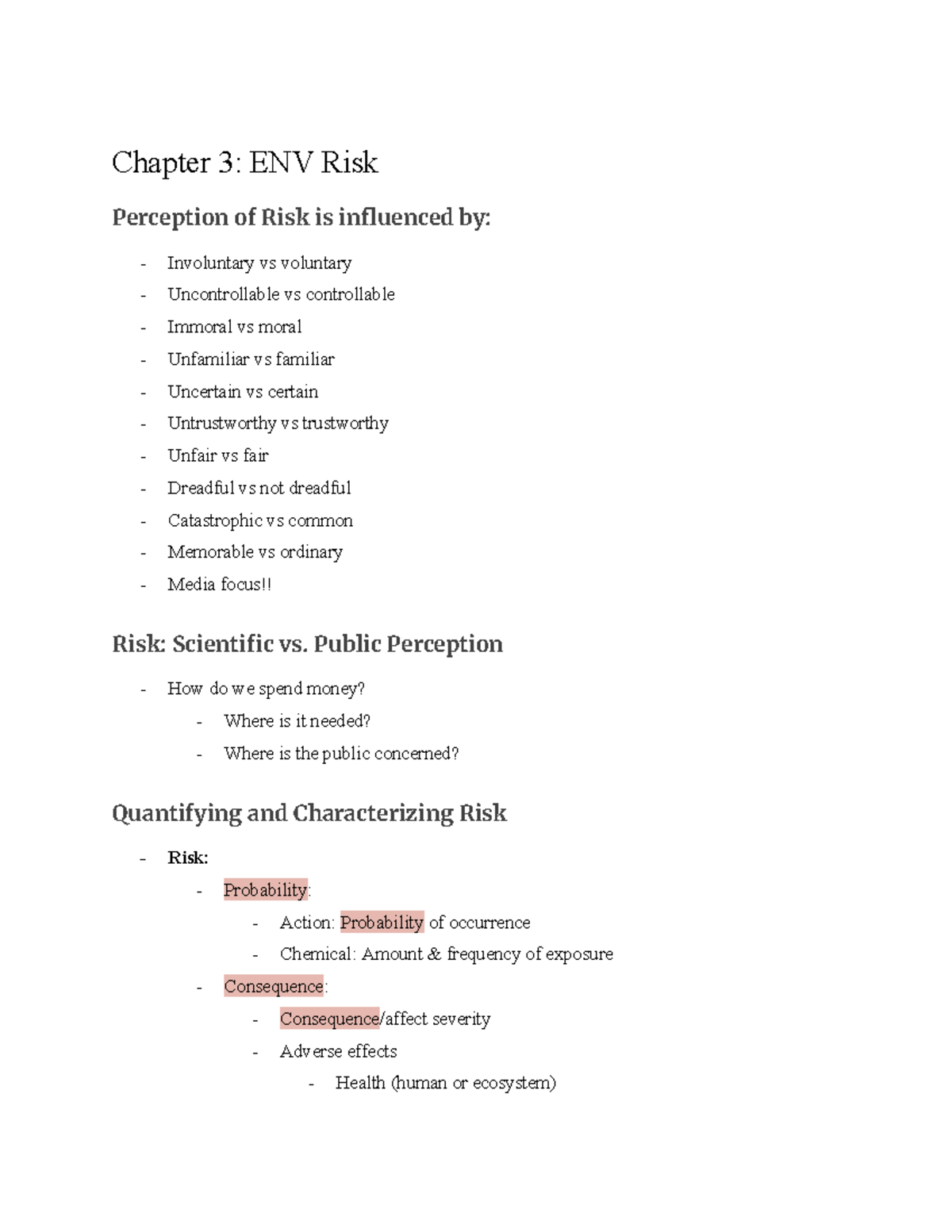 Chapter 3: ENV Risk

Perception of Risk is influenced by:

- Involuntary vs voluntary
- Uncontrollable vs controllable
- Immoral vs moral
- Unfamiliar vs familiar
- Uncertain vs certain
- Untrustworthy vs trustworthy
- Unfair vs fair
- Dreadful vs not dreadful
- Catastrophic vs common
- Memorable vs ordinary
- Media focus!!

Risk: Scientific vs. Public Perception

- How do we spend money?
- Where is it needed?
- Where is the public concerned?

Quantifying and Characterizing Risk

- Risk:
- Probability:
- Action: Probability of occurrence
- Chemical: Amount & frequency of exposure
- Consequence:
- Consequence/affect severity
- Adverse effects
- Health (human or ecosystem)